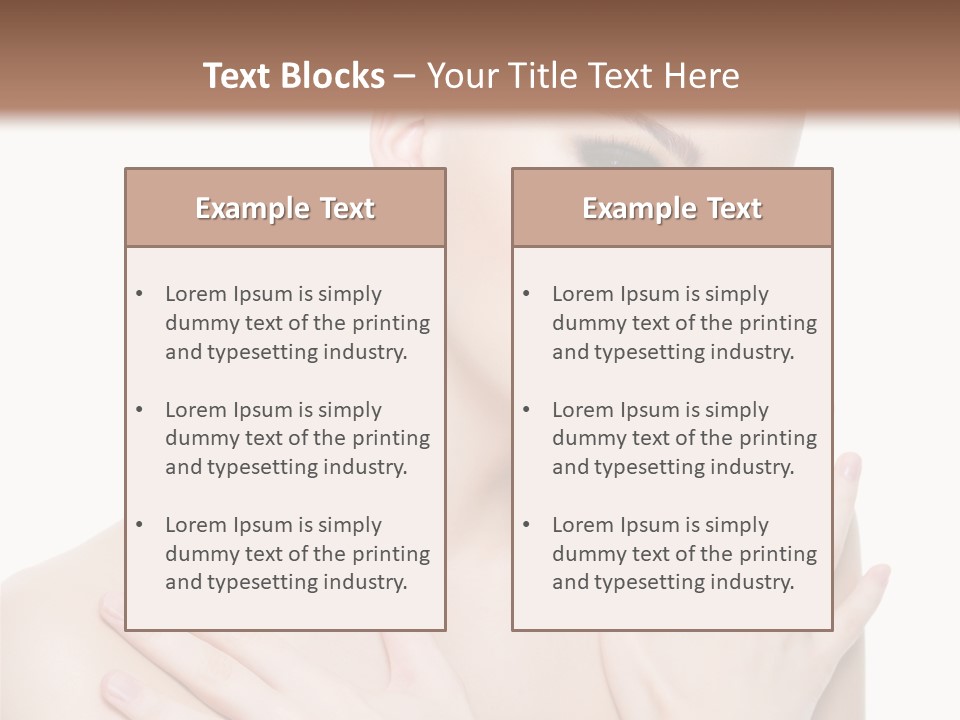 Text Blocks – Your Title Text Here

Example Text

• Lorem Ipsum is simply dummy text of the printing and typesetting industry.
• Lorem Ipsum is simply dummy text of the printing and typesetting industry.
• Lorem Ipsum is simply dummy text of the printing and typesetting industry.

Example Text

• Lorem Ipsum is simply dummy text of the printing and typesetting industry.
• Lorem Ipsum is simply dummy text of the printing and typesetting industry.
• Lorem Ipsum is simply dummy text of the printing and typesetting industry.